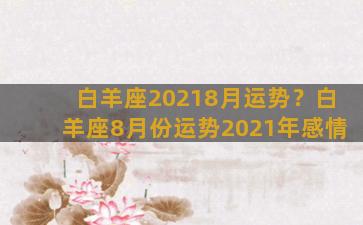 白羊座20218月运势？白羊座8月份运势2021年感情